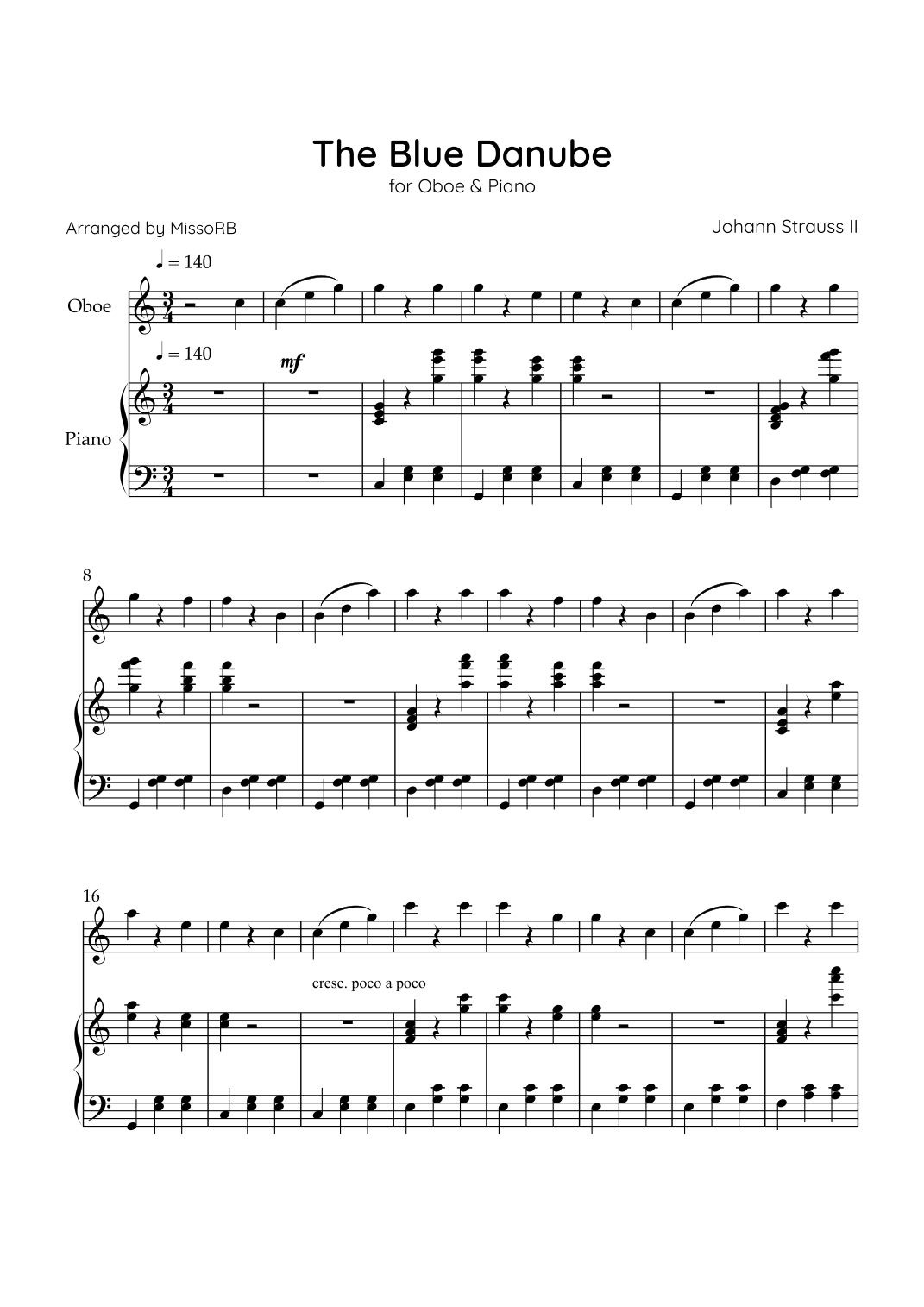 The Blue Danube
for Oboe & Piano

Arranged by MissoRB

Johann Strauss II

♩ = 140

Oboe

♩ = 140

mf

Piano

8

16

cresc. poco a poco